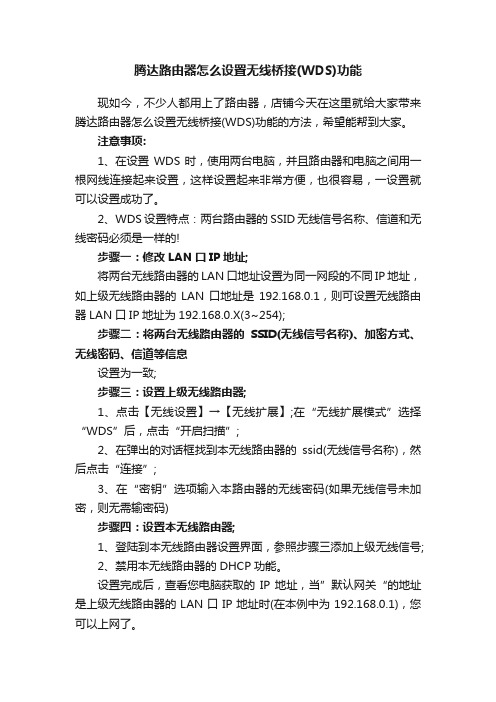 腾达路由器怎么设置无线桥接(WDS)功能

现如今，不少人都用上了路由器，店铺今天在这里就给大家带来腾达路由器怎么设置无线桥接(WDS)功能的方法，希望能帮到大家。

注意事项：

1、在设置 WDS 时，使用两台电脑，并且路由器和电脑之间用一根网线连接起来设置，这样设置起来非常方便，也很容易，一设置就可以设置成功了。

2、WDS 设置特点：两台路由器的 SSID 无线信号名称、信道和无线密码必须是一样的!

步骤一：修改 LAN 口 IP 地址;

将两台无线路由器的 LAN 口地址设置为同一网段的不同 IP 地址，如上级无线路由器的 LAN 口地址是 192.168.0.1，则可设置无线路由器 LAN 口 IP 地址为 192.168.0.X(3~254);

步骤二：将两台无线路由器的 SSID(无线信号名称)、加密方式、无线密码、信道等信息

设置为一致;

步骤三：设置上级无线路由器;

1、点击【无线设置】→【无线扩展】;在“无线扩展模式”选择“WDS”后，点击“开启扫描”；

2、在弹出的对话框找到本无线路由器的 ssid(无线信号名称)，然后点击“连接”；

3、在“密钥”选项输入本路由器的无线密码(如果无线信号未加密，则无需输密码)

步骤四：设置本无线路由器;

1、登陆到本无线路由器设置界面，参照步骤三添加上级无线信号;

2、禁用本无线路由器的 DHCP 功能。

设置完成后，查看您电脑获取的 IP 地址，当”默认网关“的地址是上级无线路由器的 LAN 口 IP 地址时(在本例中为 192.168.0.1)，您可以上网了。